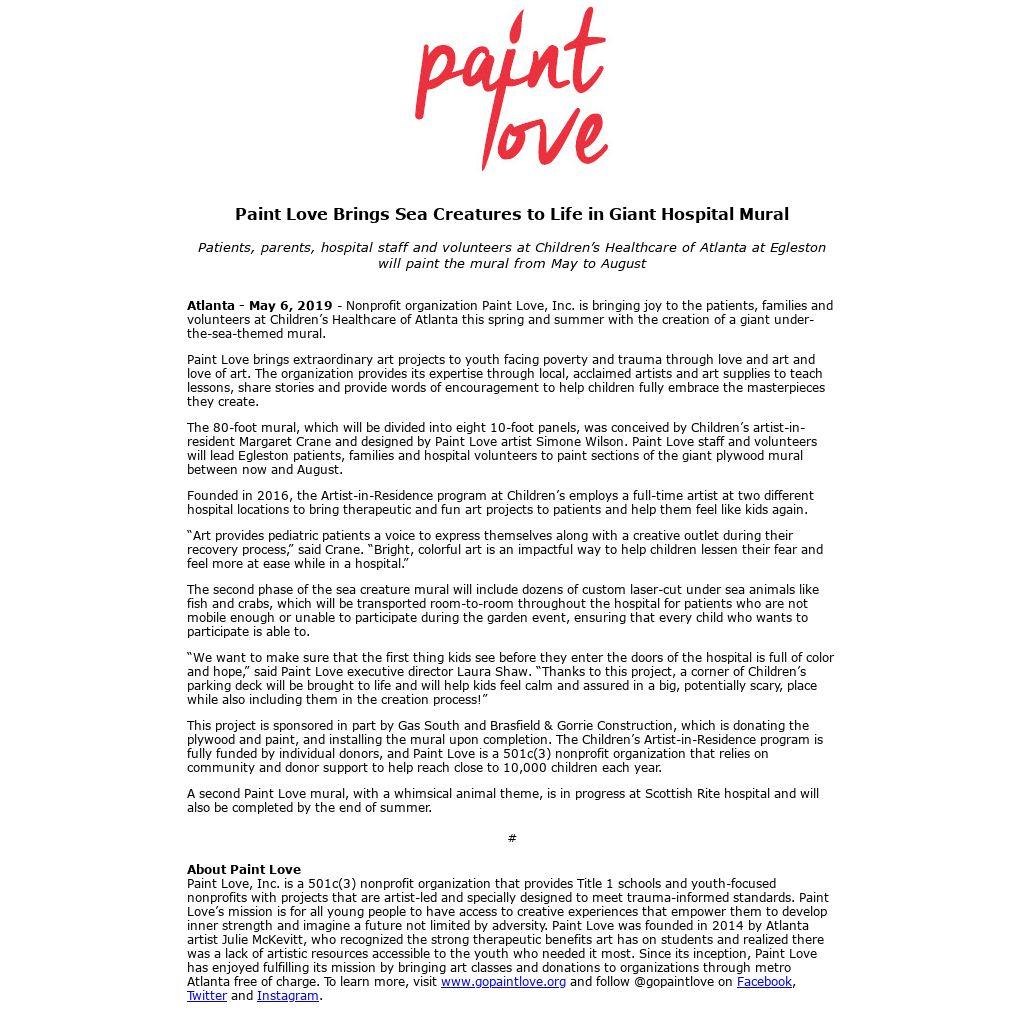 paint love

Paint Love Brings Sea Creatures to Life in Giant Hospital Mural

Patients, parents, hospital staff and volunteers at Children's Healthcare of Atlanta at Egleston will paint the mural from May to August

Atlanta - May 6, 2019 - Nonprofit organization Paint Love, Inc. is bringing joy to the patients, families and volunteers at Children's Healthcare of Atlanta this spring and summer with the creation of a giant under-the-sea-themed mural.

Paint Love brings extraordinary art projects to youth facing poverty and trauma through love and art and love of art. The organization provides its expertise through local, acclaimed artists and art supplies to teach lessons, share stories and provide words of encouragement to help children fully embrace the masterpieces they create.

The 80-foot mural, which will be divided into eight 10-foot panels, was conceived by Children's artist-in-resident Margaret Crane and designed by Paint Love artist Simone Wilson. Paint Love staff and volunteers will lead Egleston patients, families and hospital volunteers to paint sections of the giant plywood mural between now and August.

Founded in 2016, the Artist-in-Residence program at Children's employs a full-time artist at two different hospital locations to bring therapeutic and fun art projects to patients and help them feel like kids again.

"Art provides pediatric patients a voice to express themselves along with a creative outlet during their recovery process," said Crane. "Bright, colorful art is an impactful way to help children lessen their fear and feel more at ease while in a hospital."

The second phase of the sea creature mural will include dozens of custom laser-cut under sea animals like fish and crabs, which will be transported room-to-room throughout the hospital for patients who are not mobile enough or unable to participate during the garden event, ensuring that every child who wants to participate is able to.

"We want to make sure that the first thing kids see before they enter the doors of the hospital is full of color and hope," said Paint Love executive director Laura Shaw. "Thanks to this project, a corner of Children's parking deck will be brought to life and will help kids feel calm and assured in a big, potentially scary, place while also including them in the creation process!"

This project is sponsored in part by Gas South and Brasfield & Gorrie Construction, which is donating the plywood and paint, and installing the mural upon completion. The Children's Artist-in-Residence program is fully funded by individual donors, and Paint Love is a 501c(3) nonprofit organization that relies on community and donor support to help reach close to 10,000 children each year.

A second Paint Love mural, with a whimsical animal theme, is in progress at Scottish Rite hospital and will also be completed by the end of summer.

#

About Paint Love
Paint Love, Inc. is a 501c(3) nonprofit organization that provides Title 1 schools and youth-focused nonprofits with projects that are artist-led and specially designed to meet trauma-informed standards. Paint Love's mission is for all young people to have access to creative experiences that empower them to develop inner strength and imagine a future not limited by adversity. Paint Love was founded in 2014 by Atlanta artist Julie McKevitt, who recognized the strong therapeutic benefits art has on students and realized there was a lack of artistic resources accessible to the youth who needed it most. Since its inception, Paint Love has enjoyed fulfilling its mission by bringing art classes and donations to organizations through metro Atlanta free of charge. To learn more, visit www.gopaintlove.org and follow @gopaintlove on Facebook, Twitter and Instagram.